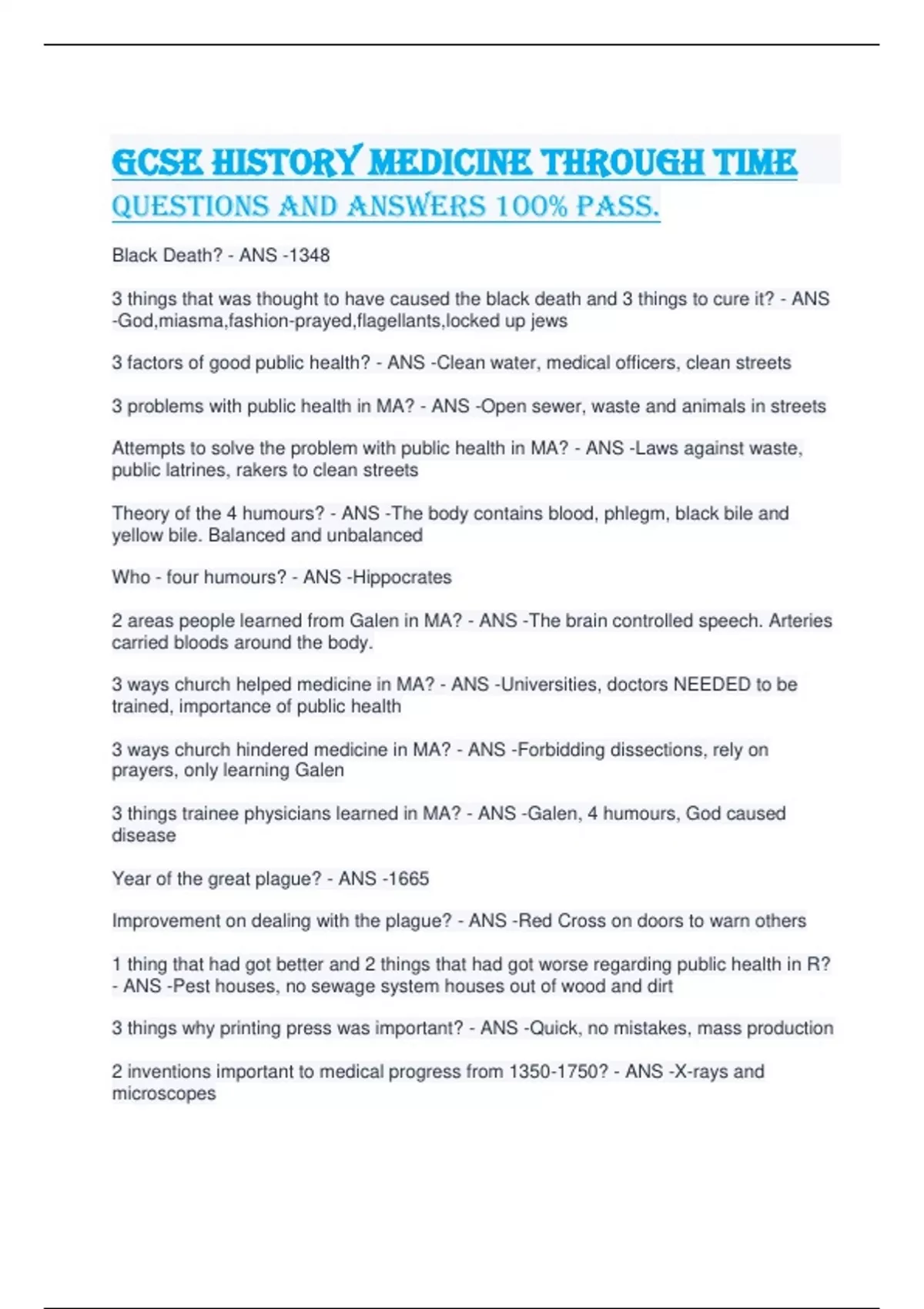 GCSE HISTORY MEDICINE THROUGH TIME

QUESTIONS AND ANSWERS 100% PASS.

Black Death? - ANS -1348

3 things that was thought to have caused the black death and 3 things to cure it? - ANS -God,miasma,fashion-prayed,flagellants,locked up jews

3 factors of good public health? - ANS -Clean water, medical officers, clean streets

3 problems with public health in MA? - ANS -Open sewer, waste and animals in streets

Attempts to solve the problem with public health in MA? - ANS -Laws against waste, public latrines, rakers to clean streets

Theory of the 4 humours? - ANS -The body contains blood, phlegm, black bile and yellow bile. Balanced and unbalanced

Who - four humours? - ANS -Hippocrates

2 areas people learned from Galen in MA? - ANS -The brain controlled speech. Arteries carried bloods around the body.

3 ways church helped medicine in MA? - ANS -Universities, doctors NEEDED to be trained, importance of public health

3 ways church hindered medicine in MA? - ANS -Forbidding dissections, rely on prayers, only learning Galen

3 things trainee physicians learned in MA? - ANS -Galen, 4 humours, God caused disease

Year of the great plague? - ANS -1665

Improvement on dealing with the plague? - ANS -Red Cross on doors to warn others

1 thing that had got better and 2 things that had got worse regarding public health in R? - ANS -Pest houses, no sewage system houses out of wood and dirt

3 things why printing press was important? - ANS -Quick, no mistakes, mass production

2 inventions important to medical progress from 1350-1750? - ANS -X-rays and microscopes